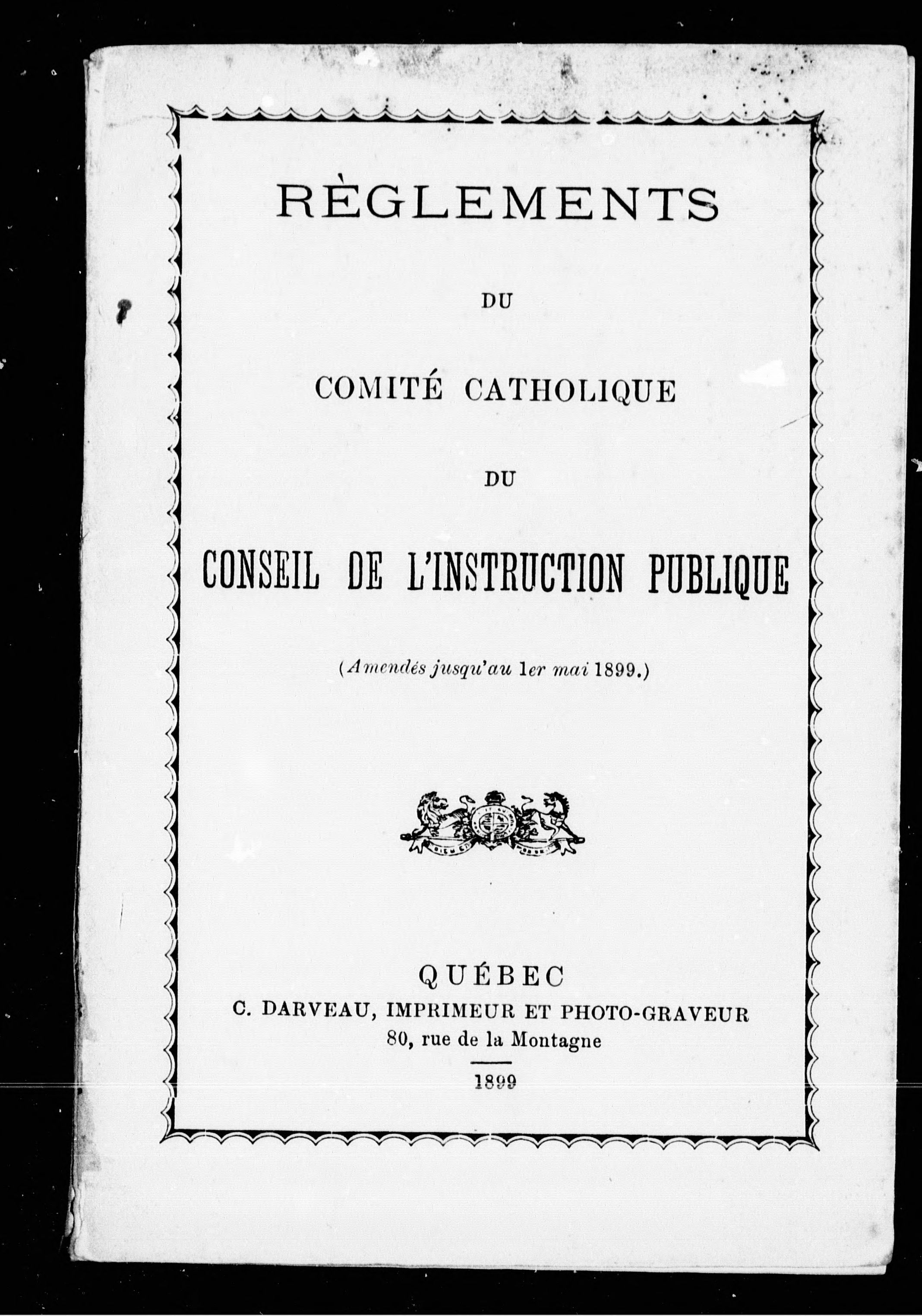 RÈGLEMENTS

DU

COMITÉ CATHOLIQUE

DU

CONSEIL DE L'INSTRUCTION PUBLIQUE

(Amendés jusqu'au 1er mai 1899.)

QUÉBEC
C. DARVEAU, IMPRIMEUR ET PHOTO-GRAVEUR
80, rue de la Montagne

1899